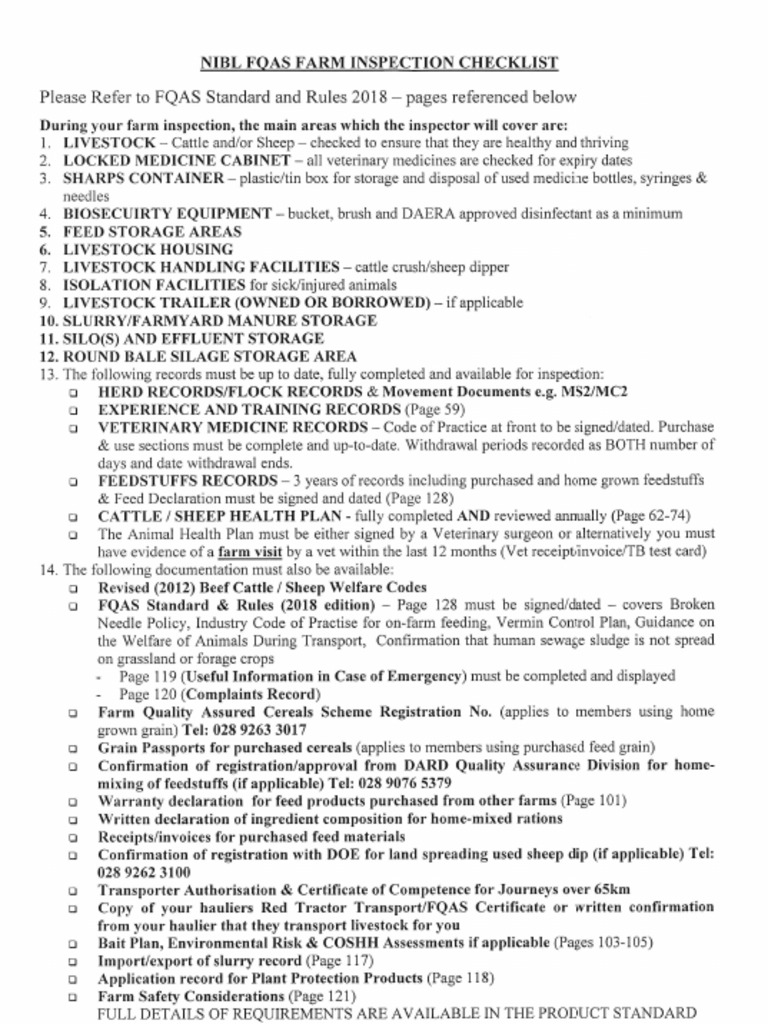 NIBL FQAS FARM INSPECTION CHECKLIST

Please Refer to FQAS Standard and Rules 2018 – pages referenced below

During your farm inspection, the main areas which the inspector will cover are:
1. LIVESTOCK – Cattle and/or Sheep – checked to ensure that they are healthy and thriving
2. LOCKED MEDICINE CABINET – all veterinary medicines are checked for expiry dates
3. SHARPS CONTAINER – plastic/tin box for storage and disposal of used medicine bottles, syringes & needles
4. BIOSECUIRTY EQUIPMENT – bucket, brush and DAERA approved disinfectant as a minimum
5. FEED STORAGE AREAS
6. LIVESTOCK HOUSING
7. LIVESTOCK HANDLING FACILITIES – cattle crush/sheep dipper
8. ISOLATION FACILITIES for sick/injured animals
9. LIVESTOCK TRAILER (OWNED OR BORROWED) – if applicable
10. SLURRY/FARMYARD MANURE STORAGE
11. SILO(S) AND EFFLUENT STORAGE
12. ROUND BALE SILAGE STORAGE AREA
13. The following records must be up to date, fully completed and available for inspection:
❑ HERD RECORDS/FLOCK RECORDS & Movement Documents e.g. MS2/MC2
❑ EXPERIENCE AND TRAINING RECORDS (Page 59)
❑ VETERINARY MEDICINE RECORDS – Code of Practice at front to be signed/dated. Purchase & use sections must be complete and up-to-date. Withdrawal periods recorded as BOTH number of days and date withdrawal ends.
❑ FEEDSTUFFS RECORDS – 3 years of records including purchased and home grown feedstuffs & Feed Declaration must be signed and dated (Page 128)
❑ CATTLE / SHEEP HEALTH PLAN - fully completed AND reviewed annually (Page 62-74)
❑ The Animal Health Plan must be either signed by a Veterinary surgeon or alternatively you must have evidence of a farm visit by a vet within the last 12 months (Vet receipt/invoice/TB test card)
14. The following documentation must also be available:
❑ Revised (2012) Beef Cattle / Sheep Welfare Codes
❑ FQAS Standard & Rules (2018 edition) – Page 128 must be signed/dated – covers Broken Needle Policy, Industry Code of Practise for on-farm feeding, Vermin Control Plan, Guidance on the Welfare of Animals During Transport, Confirmation that human sewage sludge is not spread on grassland or forage crops
- Page 119 (Useful Information in Case of Emergency) must be completed and displayed
- Page 120 (Complaints Record)
❑ Farm Quality Assured Cereals Scheme Registration No. (applies to members using home grown grain) Tel: 028 9263 3017
❑ Grain Passports for purchased cereals (applies to members using purchased feed grain)
❑ Confirmation of registration/approval from DARD Quality Assurance Division for home-mixing of feedstuffs (if applicable) Tel: 028 9076 5379
❑ Warranty declaration for feed products purchased from other farms (Page 101)
❑ Written declaration of ingredient composition for home-mixed rations
❑ Receipts/invoices for purchased feed materials
❑ Confirmation of registration with DOE for land spreading used sheep dip (if applicable) Tel: 028 9262 3100
❑ Transporter Authorisation & Certificate of Competence for Journeys over 65km
❑ Copy of your hauliers Red Tractor Transport/FQAS Certificate or written confirmation from your haulier that they transport livestock for you
❑ Bait Plan, Environmental Risk & COSHH Assessments if applicable (Pages 103-105)
❑ Import/export of slurry record (Page 117)
❑ Application record for Plant Protection Products (Page 118)
❑ Farm Safety Considerations (Page 121)
FULL DETAILS OF REQUIREMENTS ARE AVAILABLE IN THE PRODUCT STANDARD